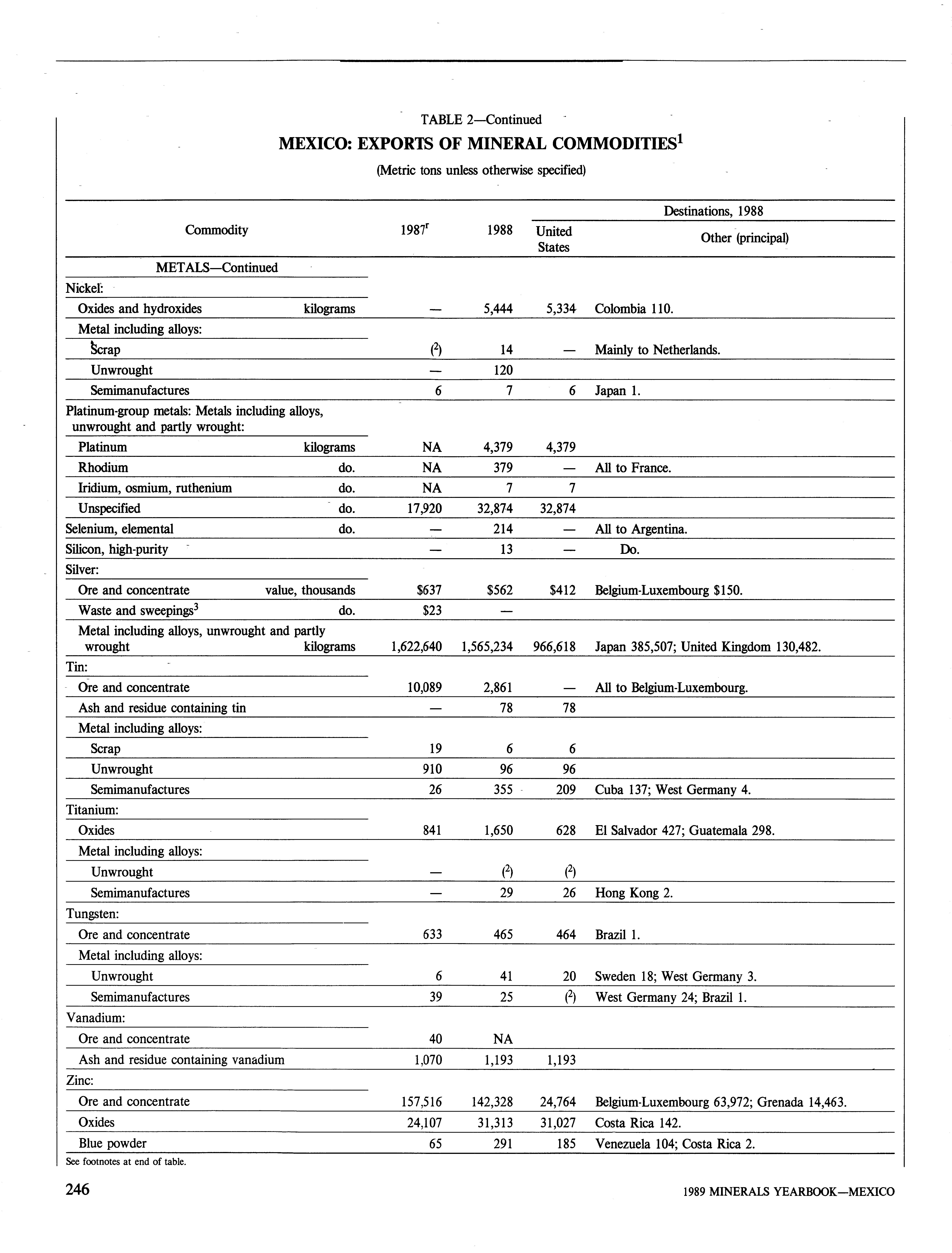 TABLE 2—Continued

MEXICO: EXPORTS OF MINERAL COMMODITIES$^1$

(Metric tons unless otherwise specified)

| Commodity | | 1987$^r$ | 1988 | Destinations, 1988: United States | Destinations, 1988: Other (principal) |
|---|---|---|---|---|---|
| METALS—Continued | | | | | |
| Nickel: | | | | | |
| Oxides and hydroxides | kilograms | — | 5,444 | 5,334 | Colombia 110. |
| Metal including alloys: | | | | | |
| Scrap | | ($^2$) | 14 | — | Mainly to Netherlands. |
| Unwrought | | — | 120 | | |
| Semimanufactures | | 6 | 7 | 6 | Japan 1. |
| Platinum-group metals: Metals including alloys, unwrought and partly wrought: | | | | | |
| Platinum | kilograms | NA | 4,379 | 4,379 | |
| Rhodium | do. | NA | 379 | — | All to France. |
| Iridium, osmium, ruthenium | do. | NA | 7 | 7 | |
| Unspecified | do. | 17,920 | 32,874 | 32,874 | |
| Selenium, elemental | do. | — | 214 | — | All to Argentina. |
| Silicon, high-purity | | — | 13 | — | Do. |
| Silver: | | | | | |
| Ore and concentrate | value, thousands | $637 | $562 | $412 | Belgium-Luxembourg $150. |
| Waste and sweepings$^3$ | do. | $23 | — | | |
| Metal including alloys, unwrought and partly wrought | kilograms | 1,622,640 | 1,565,234 | 966,618 | Japan 385,507; United Kingdom 130,482. |
| Tin: | | | | | |
| Ore and concentrate | | 10,089 | 2,861 | — | All to Belgium-Luxembourg. |
| Ash and residue containing tin | | — | 78 | 78 | |
| Metal including alloys: | | | | | |
| Scrap | | 19 | 6 | 6 | |
| Unwrought | | 910 | 96 | 96 | |
| Semimanufactures | | 26 | 355 | 209 | Cuba 137; West Germany 4. |
| Titanium: | | | | | |
| Oxides | | 841 | 1,650 | 628 | El Salvador 427; Guatemala 298. |
| Metal including alloys: | | | | | |
| Unwrought | | — | ($^2$) | ($^2$) | |
| Semimanufactures | | — | 29 | 26 | Hong Kong 2. |
| Tungsten: | | | | | |
| Ore and concentrate | | 633 | 465 | 464 | Brazil 1. |
| Metal including alloys: | | | | | |
| Unwrought | | 6 | 41 | 20 | Sweden 18; West Germany 3. |
| Semimanufactures | | 39 | 25 | ($^2$) | West Germany 24; Brazil 1. |
| Vanadium: | | | | | |
| Ore and concentrate | | 40 | NA | | |
| Ash and residue containing vanadium | | 1,070 | 1,193 | 1,193 | |
| Zinc: | | | | | |
| Ore and concentrate | | 157,516 | 142,328 | 24,764 | Belgium-Luxembourg 63,972; Grenada 14,463. |
| Oxides | | 24,107 | 31,313 | 31,027 | Costa Rica 142. |
| Blue powder | | 65 | 291 | 185 | Venezuela 104; Costa Rica 2. |

See footnotes at end of table.

246

1989 MINERALS YEARBOOK—MEXICO